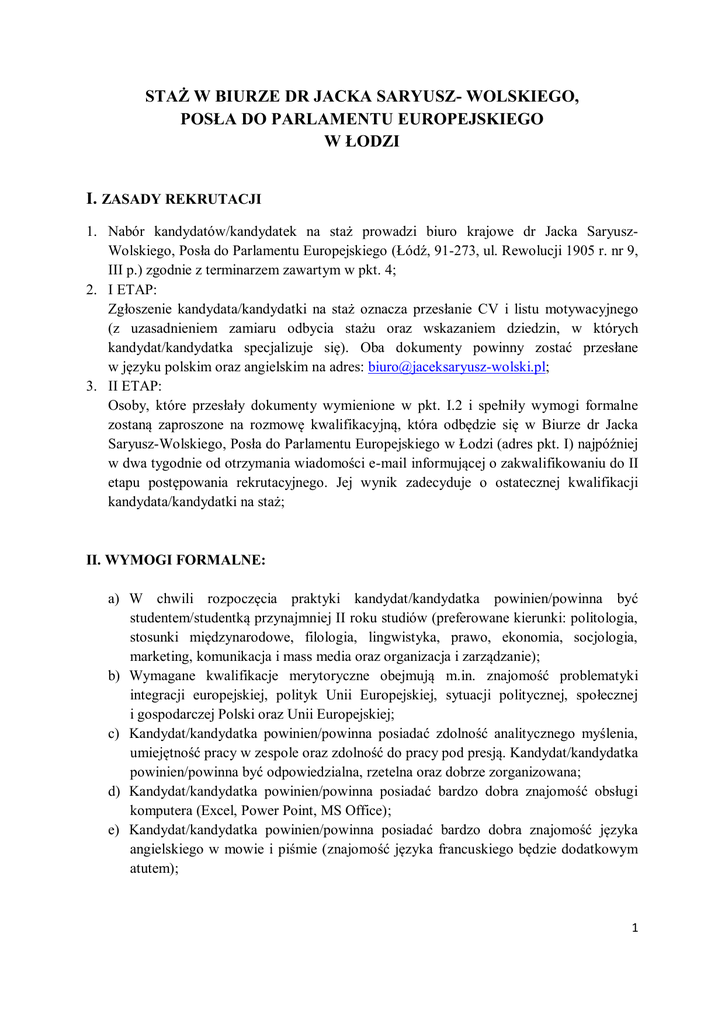 STAŻ W BIURZE DR JACKA SARYUSZ- WOLSKIEGO,
POSŁA DO PARLAMENTU EUROPEJSKIEGO
W ŁODZI

I. ZASADY REKRUTACJI

1. Nabór kandydatów/kandydatek na staż prowadzi biuro krajowe dr Jacka Saryusz-Wolskiego, Posła do Parlamentu Europejskiego (Łódź, 91-273, ul. Rewolucji 1905 r. nr 9, III p.) zgodnie z terminarzem zawartym w pkt. 4;
2. I ETAP:
Zgłoszenie kandydata/kandydatki na staż oznacza przesłanie CV i listu motywacyjnego (z uzasadnieniem zamiaru odbycia stażu oraz wskazaniem dziedzin, w których kandydat/kandydatka specjalizuje się). Oba dokumenty powinny zostać przesłane w języku polskim oraz angielskim na adres: biuro@jaceksaryusz-wolski.pl;
3. II ETAP:
Osoby, które przesłały dokumenty wymienione w pkt. I.2 i spełniły wymogi formalne zostaną zaproszone na rozmowę kwalifikacyjną, która odbędzie się w Biurze dr Jacka Saryusz-Wolskiego, Posła do Parlamentu Europejskiego w Łodzi (adres pkt. I) najpóźniej w dwa tygodnie od otrzymania wiadomości e-mail informującej o zakwalifikowaniu do II etapu postępowania rekrutacyjnego. Jej wynik zadecyduje o ostatecznej kwalifikacji kandydata/kandydatki na staż;

II. WYMOGI FORMALNE:

a) W chwili rozpoczęcia praktyki kandydat/kandydatka powinien/powinna być studentem/studentką przynajmniej II roku studiów (preferowane kierunki: politologia, stosunki międzynarodowe, filologia, lingwistyka, prawo, ekonomia, socjologia, marketing, komunikacja i mass media oraz organizacja i zarządzanie);
b) Wymagane kwalifikacje merytoryczne obejmują m.in. znajomość problematyki integracji europejskiej, polityk Unii Europejskiej, sytuacji politycznej, społecznej i gospodarczej Polski oraz Unii Europejskiej;
c) Kandydat/kandydatka powinien/powinna posiadać zdolność analitycznego myślenia, umiejętność pracy w zespole oraz zdolność do pracy pod presją. Kandydat/kandydatka powinien/powinna być odpowiedzialna, rzetelna oraz dobrze zorganizowana;
d) Kandydat/kandydatka powinien/powinna posiadać bardzo dobra znajomość obsługi komputera (Excel, Power Point, MS Office);
e) Kandydat/kandydatka powinien/powinna posiadać bardzo dobra znajomość języka angielskiego w mowie i piśmie (znajomość języka francuskiego będzie dodatkowym atutem);

1